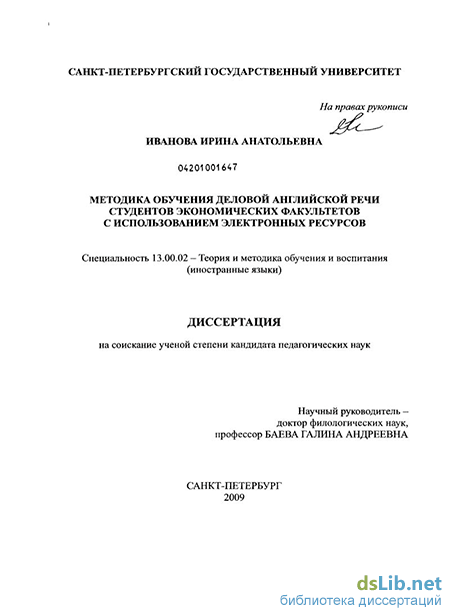 САНКТ-ПЕТЕРБУРГСКИЙ ГОСУДАРСТВЕННЫЙ УНИВЕРСИТЕТ

На правах рукописи

ИВАНОВА ИРИНА АНАТОЛЬЕВНА

04201001647

МЕТОДИКА ОБУЧЕНИЯ ДЕЛОВОЙ АНГЛИЙСКОЙ РЕЧИ СТУДЕНТОВ ЭКОНОМИЧЕСКИХ ФАКУЛЬТЕТОВ С ИСПОЛЬЗОВАНИЕМ ЭЛЕКТРОННЫХ РЕСУРСОВ

Специальность 13.00.02 – Теория и методика обучения и воспитания (иностранные языки)

ДИССЕРТАЦИЯ

на соискание ученой степени кандидата педагогических наук

Научный руководитель – доктор филологических наук, профессор БАЕВА ГАЛИНА АНДРЕЕВНА

САНКТ-ПЕТЕРБУРГ
2009

dsLib.net
библиотека диссертаций